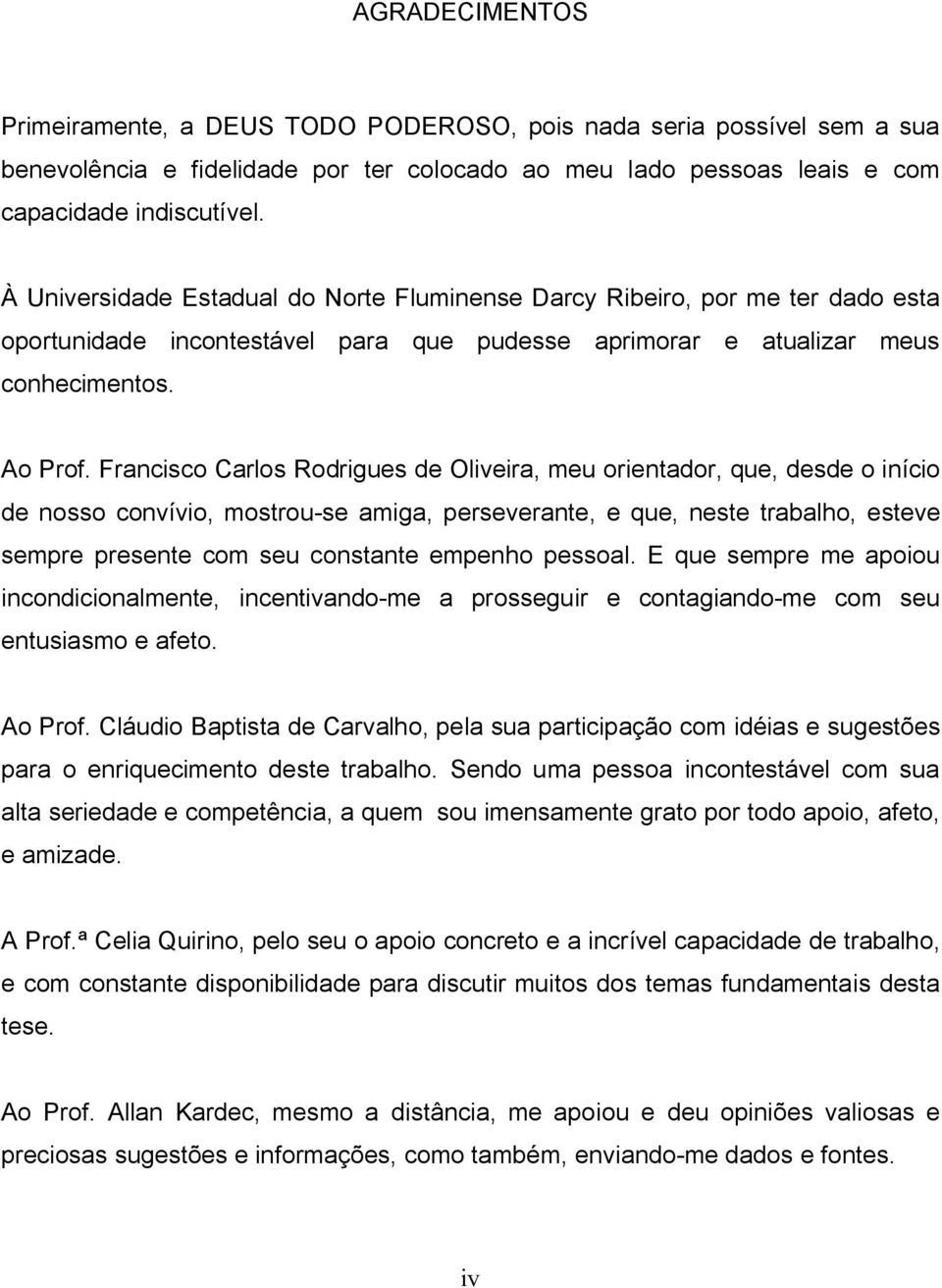 AGRADECIMENTOS

Primeiramente, a DEUS TODO PODEROSO, pois nada seria possível sem a sua benevolência e fidelidade por ter colocado ao meu lado pessoas leais e com capacidade indiscutível.

À Universidade Estadual do Norte Fluminense Darcy Ribeiro, por me ter dado esta oportunidade incontestável para que pudesse aprimorar e atualizar meus conhecimentos.

Ao Prof. Francisco Carlos Rodrigues de Oliveira, meu orientador, que, desde o início de nosso convívio, mostrou-se amiga, perseverante, e que, neste trabalho, esteve sempre presente com seu constante empenho pessoal. E que sempre me apoiou incondicionalmente, incentivando-me a prosseguir e contagiando-me com seu entusiasmo e afeto.

Ao Prof. Cláudio Baptista de Carvalho, pela sua participação com idéias e sugestões para o enriquecimento deste trabalho. Sendo uma pessoa incontestável com sua alta seriedade e competência, a quem sou imensamente grato por todo apoio, afeto, e amizade.

A Prof.ª Celia Quirino, pelo seu o apoio concreto e a incrível capacidade de trabalho, e com constante disponibilidade para discutir muitos dos temas fundamentais desta tese.

Ao Prof. Allan Kardec, mesmo a distância, me apoiou e deu opiniões valiosas e preciosas sugestões e informações, como também, enviando-me dados e fontes.

iv